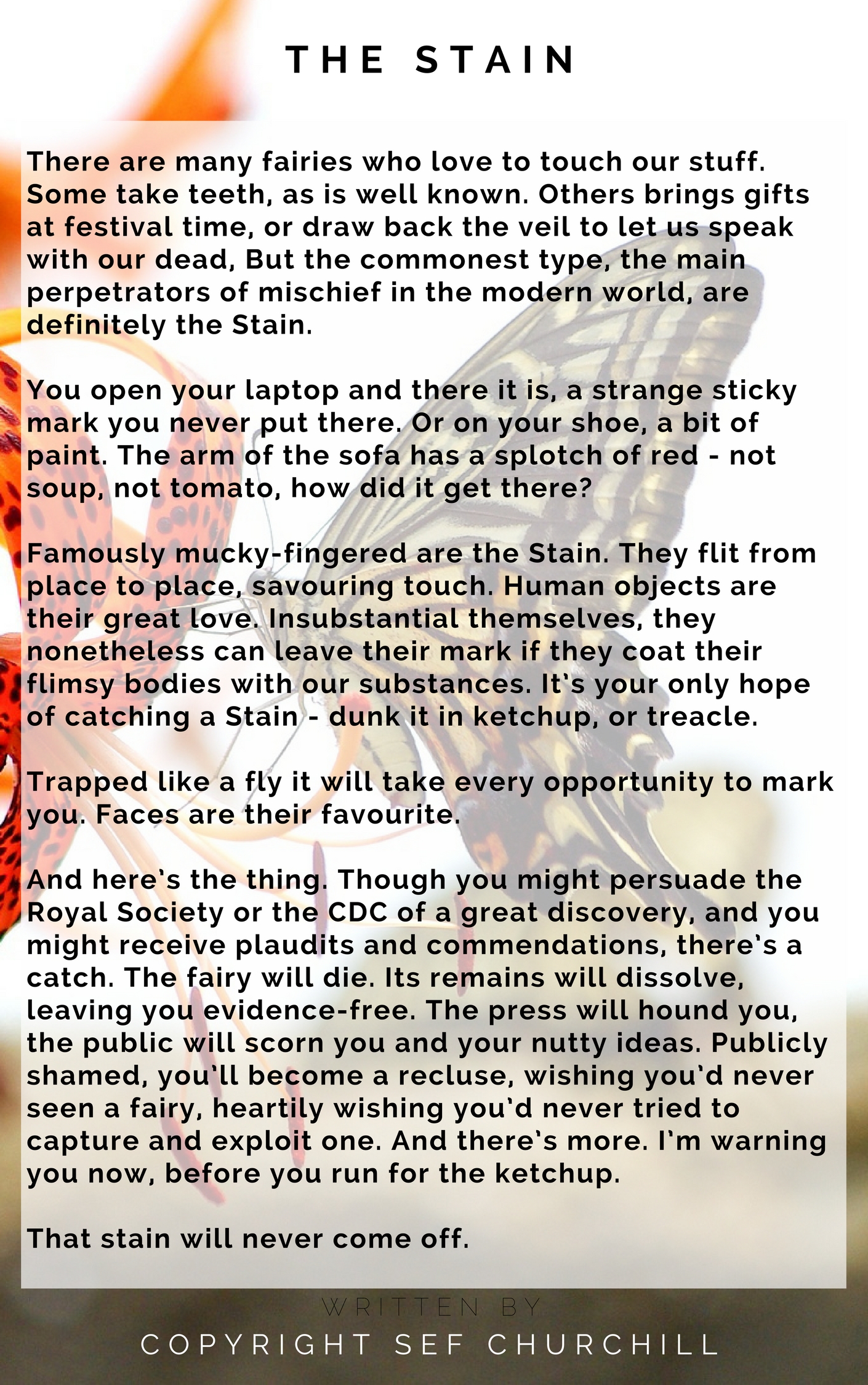 THE STAIN

There are many fairies who love to touch our stuff. Some take teeth, as is well known. Others brings gifts at festival time, or draw back the veil to let us speak with our dead, But the commonest type, the main perpetrators of mischief in the modern world, are definitely the Stain.

You open your laptop and there it is, a strange sticky mark you never put there. Or on your shoe, a bit of paint. The arm of the sofa has a splotch of red - not soup, not tomato, how did it get there?

Famously mucky-fingered are the Stain. They flit from place to place, savouring touch. Human objects are their great love. Insubstantial themselves, they nonetheless can leave their mark if they coat their flimsy bodies with our substances. It's your only hope of catching a Stain - dunk it in ketchup, or treacle.

Trapped like a fly it will take every opportunity to mark you. Faces are their favourite.

And here's the thing. Though you might persuade the Royal Society or the CDC of a great discovery, and you might receive plaudits and commendations, there's a catch. The fairy will die. Its remains will dissolve, leaving you evidence-free. The press will hound you, the public will scorn you and your nutty ideas. Publicly shamed, you'll become a recluse, wishing you'd never seen a fairy, heartily wishing you'd never tried to capture and exploit one. And there's more. I'm warning you now, before you run for the ketchup.

That stain will never come off.

WRITTEN BY
COPYRIGHT SEF CHURCHILL